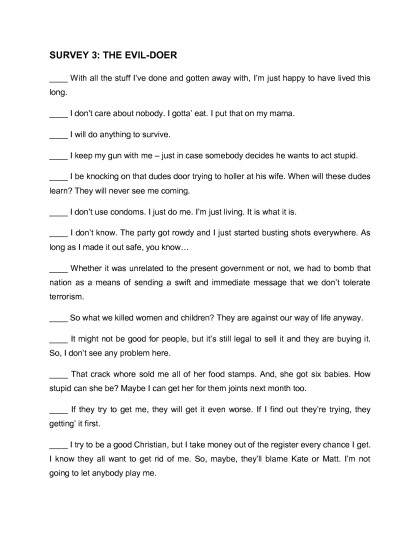 SURVEY 3: THE EVIL-DOER

____ With all the stuff I've done and gotten away with, I'm just happy to have lived this long.

____ I don't care about nobody. I gotta' eat. I put that on my mama.

____ I will do anything to survive.

____ I keep my gun with me – just in case somebody decides he wants to act stupid.

____ I be knocking on that dudes door trying to holler at his wife. When will these dudes learn? They will never see me coming.

____ I don't use condoms. I just do me. I'm just living. It is what it is.

____ I don't know. The party got rowdy and I just started busting shots everywhere. As long as I made it out safe, you know…

____ Whether it was unrelated to the present government or not, we had to bomb that nation as a means of sending a swift and immediate message that we don't tolerate terrorism.

____ So what we killed women and children? They are against our way of life anyway.

____ It might not be good for people, but it's still legal to sell it and they are buying it. So, I don't see any problem here.

____ That crack whore sold me all of her food stamps. And, she got six babies. How stupid can she be? Maybe I can get her for them joints next month too.

____ If they try to get me, they will get it even worse. If I find out they're trying, they getting' it first.

____ I try to be a good Christian, but I take money out of the register every chance I get. I know they all want to get rid of me. So, maybe, they'll blame Kate or Matt. I'm not going to let anybody play me.